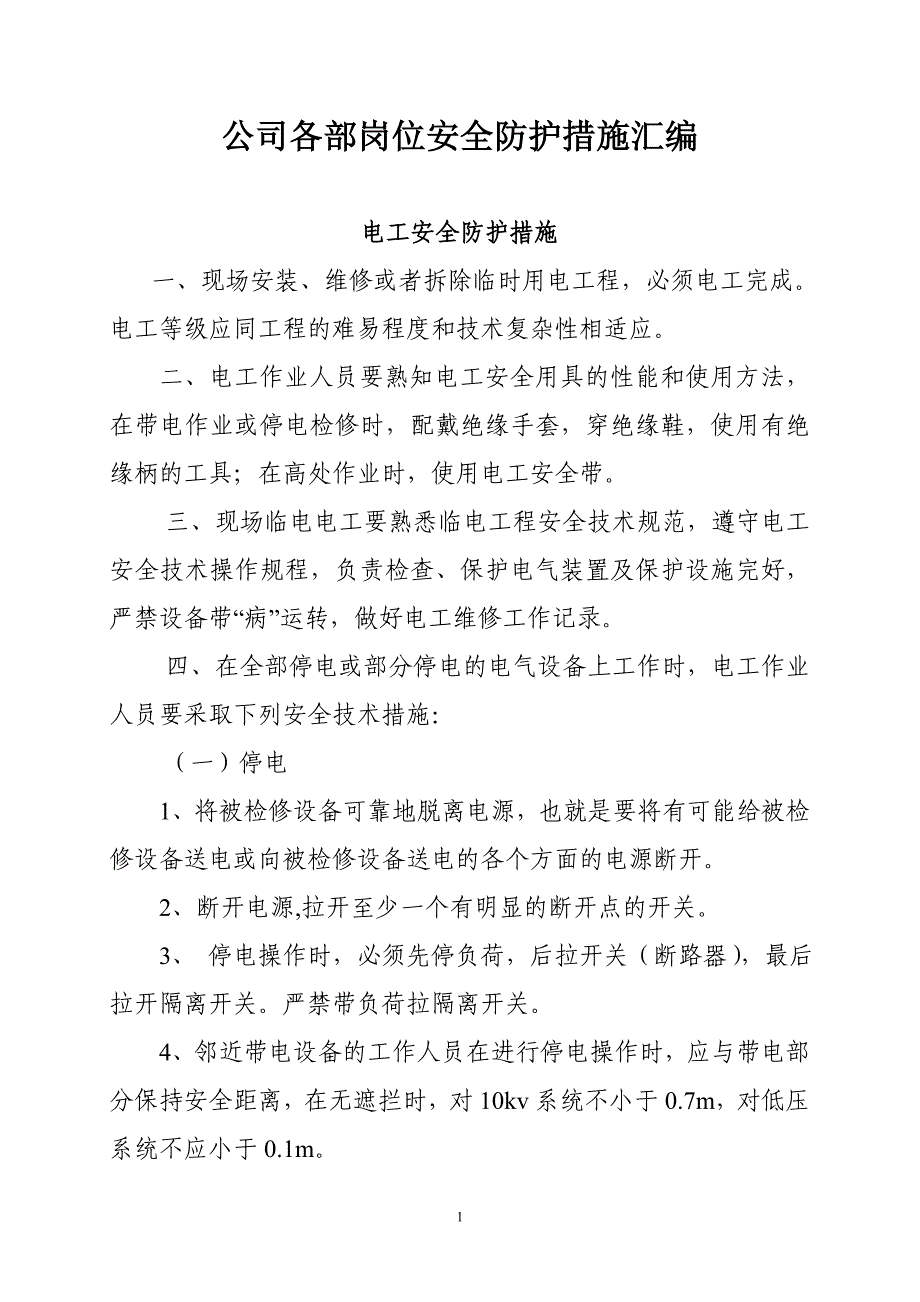 公司各部岗位安全防护措施汇编

电工安全防护措施

一、现场安装、维修或者拆除临时用电工程，必须电工完成。电工等级应同工程的难易程度和技术复杂性相适应。

二、电工作业人员要熟知电工安全用具的性能和使用方法，在带电作业或停电检修时，配戴绝缘手套，穿绝缘鞋，使用有绝缘柄的工具；在高处作业时，使用电工安全带。

三、现场临电电工要熟悉临电工程安全技术规范，遵守电工安全技术操作规程，负责检查、保护电气装置及保护设施完好，严禁设备带“病”运转，做好电工维修工作记录。

四、在全部停电或部分停电的电气设备上工作时，电工作业人员要采取下列安全技术措施:

（一）停电

1、将被检修设备可靠地脱离电源，也就是要将有可能给被检修设备送电或向被检修设备送电的各个方面的电源断开。

2、断开电源,拉开至少一个有明显的断开点的开关。

3、 停电操作时，必须先停负荷，后拉开关（断路器），最后拉开隔离开关。严禁带负荷拉隔离开关。

4、邻近带电设备的工作人员在进行停电操作时，应与带电部分保持安全距离，在无遮拦时，对 10kv 系统不小于 0.7m，对低压系统不应小于 0.1m。

1